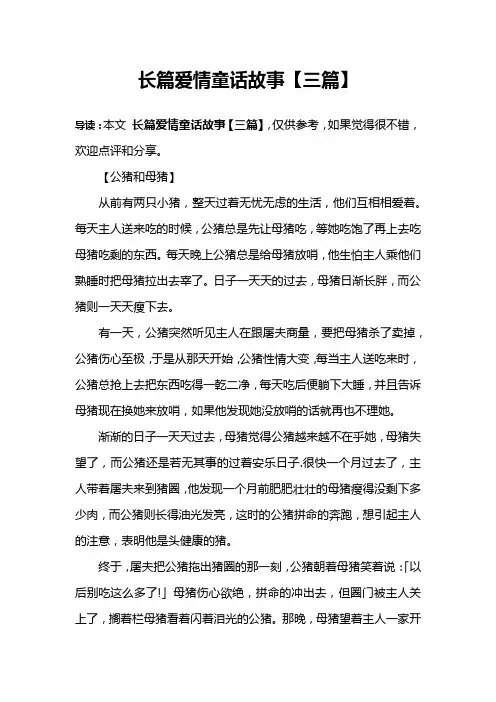 长篇爱情童话故事【三篇】

导读：本文 长篇爱情童话故事【三篇】，仅供参考，如果觉得很不错，欢迎点评和分享。

【公猪和母猪】

从前有两只小猪，整天过着无忧无虑的生活，他们互相相爱着。每天主人送来吃的时候，公猪总是先让母猪吃，等她吃饱了再上去吃母猪吃剩的东西。每天晚上公猪总是给母猪放哨，他生怕主人乘他们熟睡时把母猪拉出去宰了。日子一天天的过去，母猪日渐长胖，而公猪则一天天瘦下去。

有一天，公猪突然听见主人在跟屠夫商量，要把母猪杀了卖掉，公猪伤心至极，于是从那天开始，公猪性情大变，每当主人送吃来时，公猪总抢上去把东西吃得一乾二净，每天吃后便躺下大睡，并且告诉母猪现在换她来放哨，如果他发现她没放哨的话就再也不理她。

渐渐的日子一天天过去，母猪觉得公猪越来越不在乎她，母猪失望了，而公猪还是若无其事的过着安乐日子.很快一个月过去了，主人带着屠夫来到猪圈，他发现一个月前肥肥壮壮的母猪瘦得没剩下多少肉，而公猪则长得油光发亮，这时的公猪拼命的奔跑，想引起主人的注意，表明他是头健康的猪。

终于，屠夫把公猪拖出猪圈的那一刻，公猪朝着母猪笑着说：「以后别吃这么多了!」母猪伤心欲绝，拼命的冲出去，但圈门被主人关上了，搁着栏母猪看着闪着泪光的公猪。那晚，母猪望着主人一家开